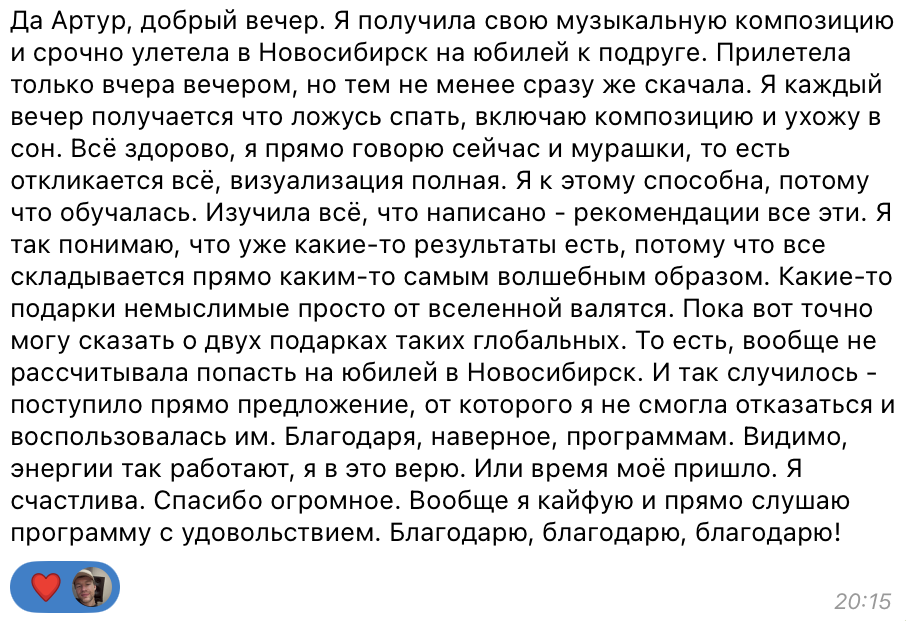 Да Артур, добрый вечер. Я получила свою музыкальную композицию и срочно улетела в Новосибирск на юбилей к подруге. Прилетела только вчера вечером, но тем не менее сразу же скачала. Я каждый вечер получается что ложусь спать, включаю композицию и ухожу в сон. Всё здорово, я прямо говорю сейчас и мурашки, то есть откликается всё, визуализация полная. Я к этому способна, потому что обучалась. Изучила всё, что написано - рекомендации все эти. Я так понимаю, что уже какие-то результаты есть, потому что все складывается прямо каким-то самым волшебным образом. Какие-то подарки немыслимые просто от вселенной валятся. Пока вот точно могу сказать о двух подарках таких глобальных. То есть, вообще не рассчитывала попасть на юбилей в Новосибирск. И так случилось - поступило прямо предложение, от которого я не смогла отказаться и воспользовалась им. Благодаря, наверное, программам. Видимо, энергии так работают, я в это верю. Или время моё пришло. Я счастлива. Спасибо огромное. Вообще я кайфую и прямо слушаю программу с удовольствием. Благодарю, благодарю, благодарю!

20:15